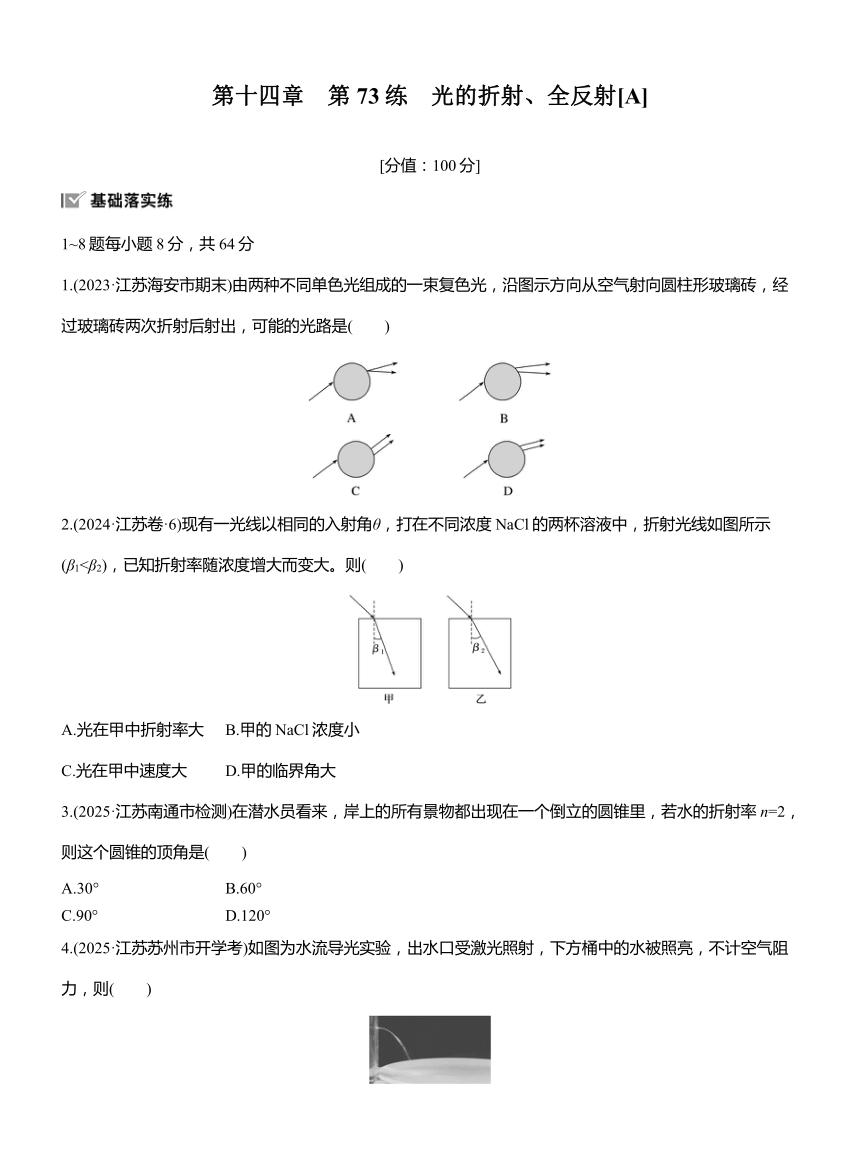 第十四章　第 73 练　光的折射、全反射[A]

[分值：100 分]

基础落实练

1~8 题每小题 8 分，共 64 分

1.(2023·江苏海安市期末)由两种不同单色光组成的一束复色光，沿图示方向从空气射向圆柱形玻璃砖，经过玻璃砖两次折射后射出，可能的光路是(　　)

A

B

C

D

2.(2024·江苏卷·6)现有一光线以相同的入射角$\theta$，打在不同浓度 NaCl 的两杯溶液中，折射光线如图所示($\beta_1<\beta_2$)，已知折射率随浓度增大而变大。则(　　)

$\beta_1$

$\beta_2$

甲

乙

A.光在甲中折射率大　B.甲的 NaCl 浓度小

C.光在甲中速度大　D.甲的临界角大

3.(2025·江苏南通市检测)在潜水员看来，岸上的所有景物都出现在一个倒立的圆锥里，若水的折射率 $n=2$，则这个圆锥的顶角是(　　)

A.30°　B.60°

C.90°　D.120°

4.(2025·江苏苏州市开学考)如图为水流导光实验，出水口受激光照射，下方桶中的水被照亮，不计空气阻力，则(　　)